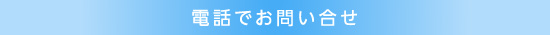 電話でお問い合せ